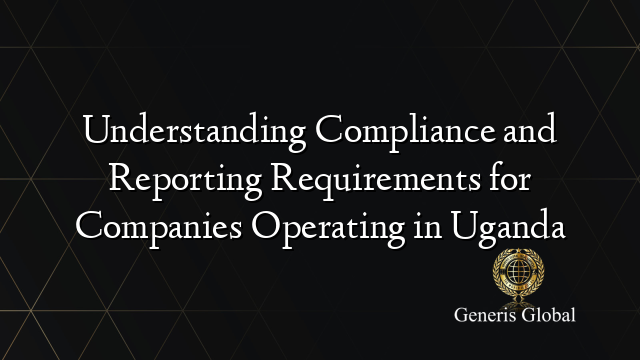 Understanding Compliance and Reporting Requirements for Companies Operating in Uganda

Generis Global